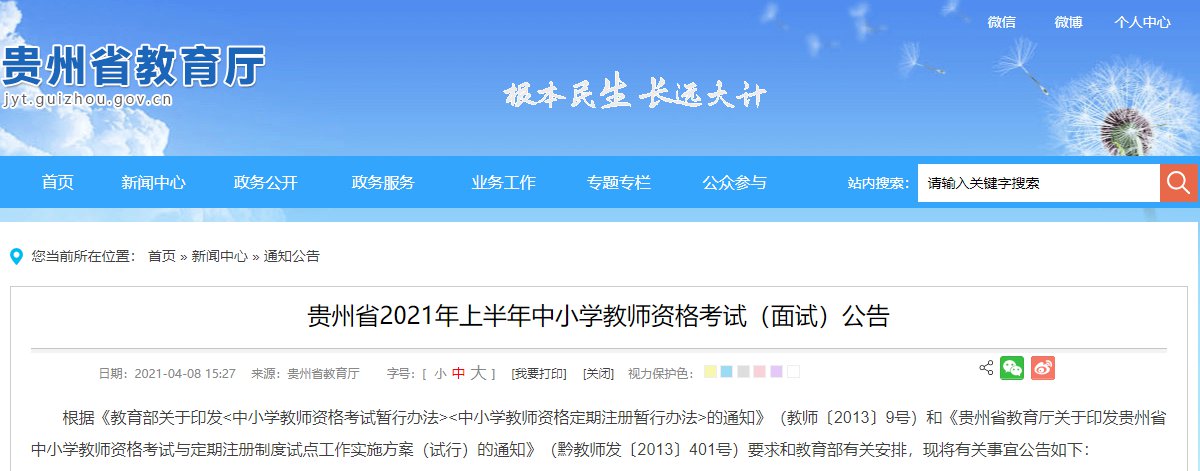 微信 微博 个人中心

贵州省教育厅
jyt.guizhou.gov.cn

根本民生 长远大计

首页 新闻中心 政务公开 政务服务 业务工作 专题专栏 公众参与 站内搜索： 请输入关键字搜索

您当前所在位置： 首页 » 新闻中心 » 通知公告

贵州省2021年上半年中小学教师资格考试（面试）公告

日期：2021-04-08 15:27 来源：贵州省教育厅 字号：[ 小 中 大 ] [我要打印] [关闭] 视力保护色：

根据《教育部关于印发<中小学教师资格考试暂行办法><中小学教师资格定期注册暂行办法>的通知》（教师〔2013〕9号）和《贵州省教育厅关于印发贵州省中小学教师资格考试与定期注册制度试点工作实施方案（试行）的通知》（黔教师发〔2013〕401号）要求和教育部有关安排，现将有关事宜公告如下：